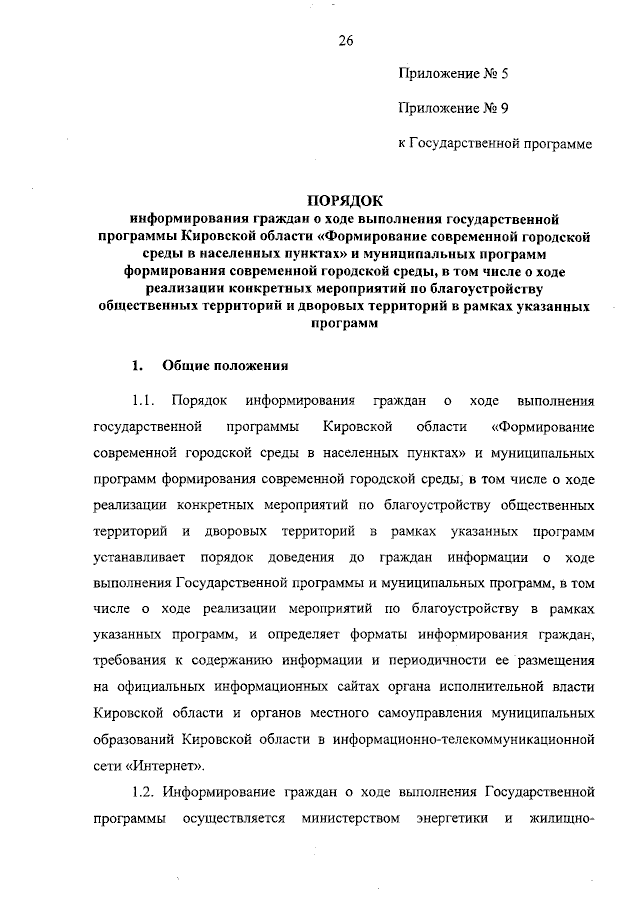 26

Приложение № 5

Приложение № 9

к Государственной программе

ПОРЯДОК
информирования граждан о ходе выполнения государственной программы Кировской области «Формирование современной городской среды в населенных пунктах» и муниципальных программ формирования современной городской среды, в том числе о ходе реализации конкретных мероприятий по благоустройству общественных территорий и дворовых территорий в рамках указанных программ

1. Общие положения

1.1. Порядок информирования граждан о ходе выполнения государственной программы Кировской области «Формирование современной городской среды в населенных пунктах» и муниципальных программ формирования современной городской среды, в том числе о ходе реализации конкретных мероприятий по благоустройству общественных территорий и дворовых территорий в рамках указанных программ устанавливает порядок доведения до граждан информации о ходе выполнения Государственной программы и муниципальных программ, в том числе о ходе реализации мероприятий по благоустройству в рамках указанных программ, и определяет форматы информирования граждан, требования к содержанию информации и периодичности ее размещения на официальных информационных сайтах органа исполнительной власти Кировской области и органов местного самоуправления муниципальных образований Кировской области в информационно-телекоммуникационной сети «Интернет».

1.2. Информирование граждан о ходе выполнения Государственной программы осуществляется министерством энергетики и жилищно-